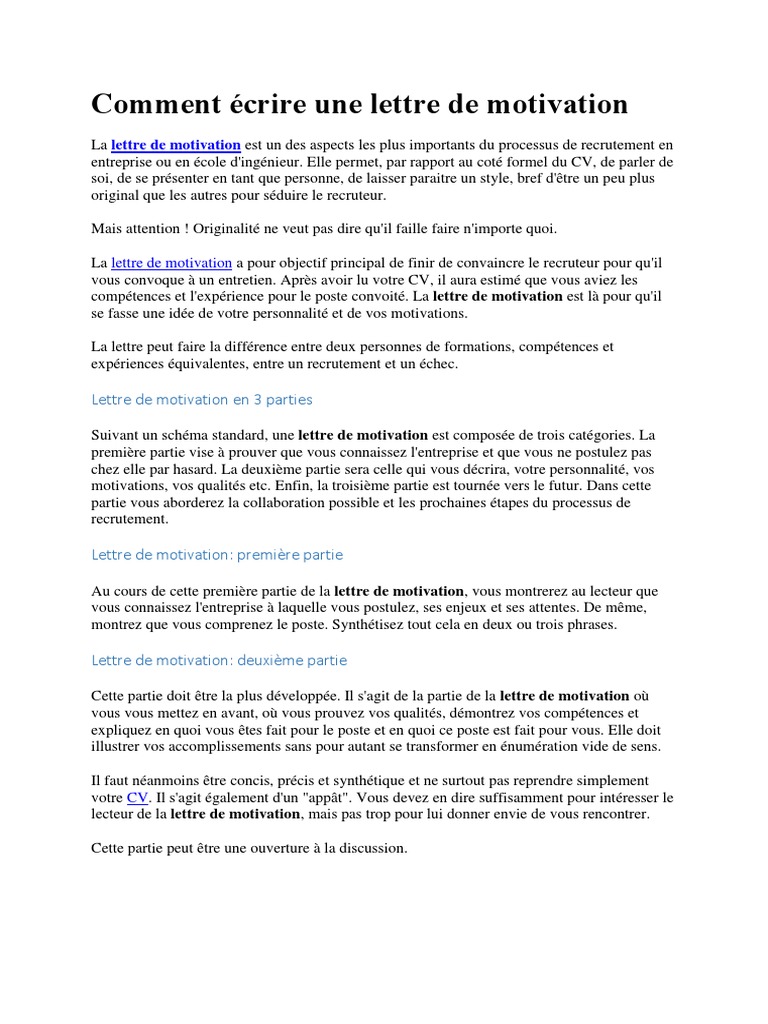 Comment écrire une lettre de motivation

La lettre de motivation est un des aspects les plus importants du processus de recrutement en entreprise ou en école d'ingénieur. Elle permet, par rapport au coté formel du CV, de parler de soi, de se présenter en tant que personne, de laisser paraitre un style, bref d'être un peu plus original que les autres pour séduire le recruteur.

Mais attention ! Originalité ne veut pas dire qu'il faille faire n'importe quoi.

La lettre de motivation a pour objectif principal de finir de convaincre le recruteur pour qu'il vous convoque à un entretien. Après avoir lu votre CV, il aura estimé que vous aviez les compétences et l'expérience pour le poste convoité. La lettre de motivation est là pour qu'il se fasse une idée de votre personnalité et de vos motivations.

La lettre peut faire la différence entre deux personnes de formations, compétences et expériences équivalentes, entre un recrutement et un échec.

Lettre de motivation en 3 parties

Suivant un schéma standard, une lettre de motivation est composée de trois catégories. La première partie vise à prouver que vous connaissez l'entreprise et que vous ne postulez pas chez elle par hasard. La deuxième partie sera celle qui vous décrira, votre personnalité, vos motivations, vos qualités etc. Enfin, la troisième partie est tournée vers le futur. Dans cette partie vous aborderez la collaboration possible et les prochaines étapes du processus de recrutement.

Lettre de motivation: première partie

Au cours de cette première partie de la lettre de motivation, vous montrerez au lecteur que vous connaissez l'entreprise à laquelle vous postulez, ses enjeux et ses attentes. De même, montrez que vous comprenez le poste. Synthétisez tout cela en deux ou trois phrases.

Lettre de motivation: deuxième partie

Cette partie doit être la plus développée. Il s'agit de la partie de la lettre de motivation où vous vous mettez en avant, où vous prouvez vos qualités, démontrez vos compétences et expliquez en quoi vous êtes fait pour le poste et en quoi ce poste est fait pour vous. Elle doit illustrer vos accomplissements sans pour autant se transformer en énumération vide de sens.

Il faut néanmoins être concis, précis et synthétique et ne surtout pas reprendre simplement votre CV. Il s'agit également d'un "appât". Vous devez en dire suffisamment pour intéresser le lecteur de la lettre de motivation, mais pas trop pour lui donner envie de vous rencontrer.

Cette partie peut être une ouverture à la discussion.